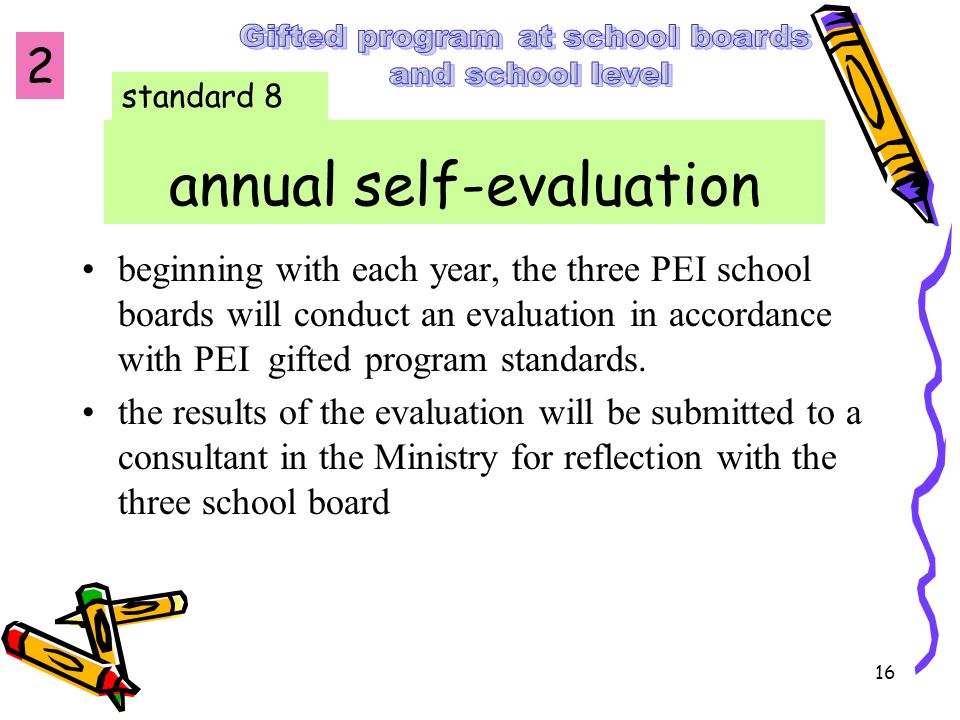 2

Gifted program at school boards and school level

standard 8

annual self-evaluation

• beginning with each year, the three PEI school boards will conduct an evaluation in accordance with PEI gifted program standards.

• the results of the evaluation will be submitted to a consultant in the Ministry for reflection with the three school board

16